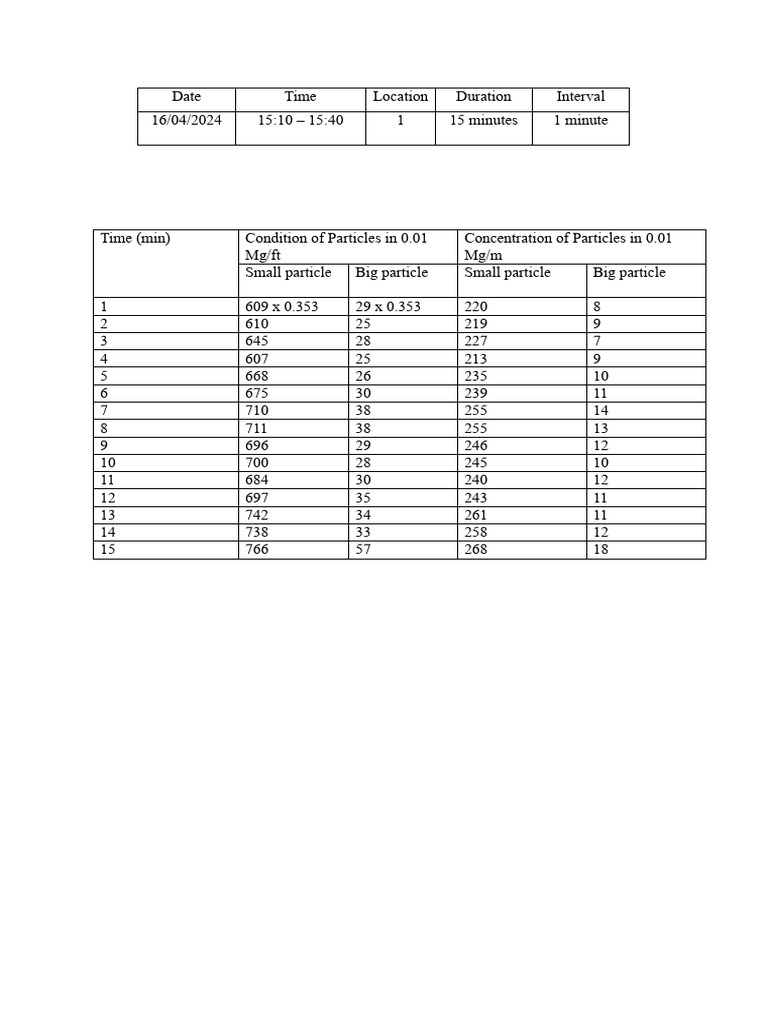 | Date | Time | Location | Duration | Interval |
|---|---|---|---|---|
| 16/04/2024 | 15:10 – 15:40 | 1 | 15 minutes | 1 minute |

| Time (min) | Condition of Particles in 0.01 Mg/ft | | Concentration of Particles in 0.01 Mg/m | |
|---|---|---|---|---|
| | Small particle | Big particle | Small particle | Big particle |
| 1 | 609 x 0.353 | 29 x 0.353 | 220 | 8 |
| 2 | 610 | 25 | 219 | 9 |
| 3 | 645 | 28 | 227 | 7 |
| 4 | 607 | 25 | 213 | 9 |
| 5 | 668 | 26 | 235 | 10 |
| 6 | 675 | 30 | 239 | 11 |
| 7 | 710 | 38 | 255 | 14 |
| 8 | 711 | 38 | 255 | 13 |
| 9 | 696 | 29 | 246 | 12 |
| 10 | 700 | 28 | 245 | 10 |
| 11 | 684 | 30 | 240 | 12 |
| 12 | 697 | 35 | 243 | 11 |
| 13 | 742 | 34 | 261 | 11 |
| 14 | 738 | 33 | 258 | 12 |
| 15 | 766 | 57 | 268 | 18 |